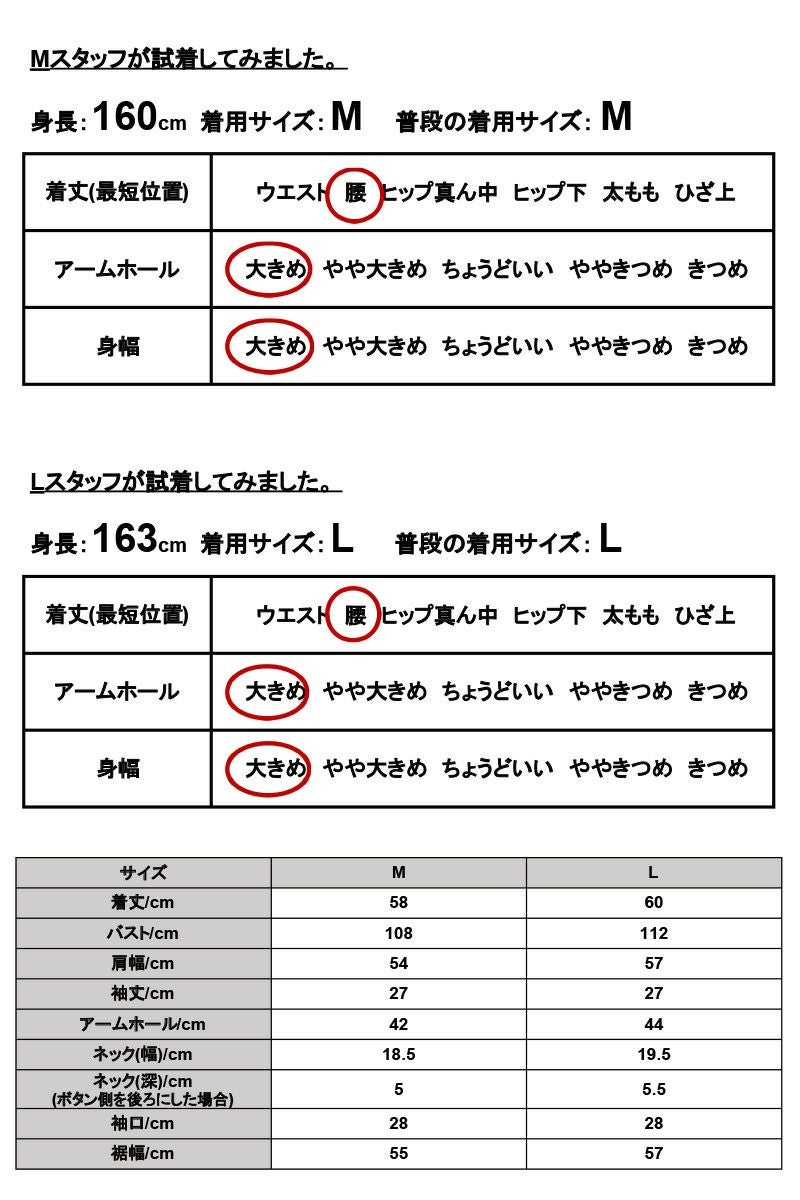 Mスタッフが試着してみました。

身長: 160cm 着用サイズ: M 普段の着用サイズ: M

| 着丈(最短位置) | ウエスト 腰 ヒップ真ん中 ヒップ下 太もも ひざ上 |
|---|---|
| アームホール | 大きめ やや大きめ ちょうどいい ややきつめ きつめ |
| 身幅 | 大きめ やや大きめ ちょうどいい ややきつめ きつめ |

Lスタッフが試着してみました。

身長: 163cm 着用サイズ: L 普段の着用サイズ: L

| 着丈(最短位置) | ウエスト 腰 ヒップ真ん中 ヒップ下 太もも ひざ上 |
|---|---|
| アームホール | 大きめ やや大きめ ちょうどいい ややきつめ きつめ |
| 身幅 | 大きめ やや大きめ ちょうどいい ややきつめ きつめ |

| サイズ | M | L |
|---|---|---|
| 着丈/cm | 58 | 60 |
| バスト/cm | 108 | 112 |
| 肩幅/cm | 54 | 57 |
| 袖丈/cm | 27 | 27 |
| アームホール/cm | 42 | 44 |
| ネック(幅)/cm | 18.5 | 19.5 |
| ネック(深)/cm (ボタン側を後ろにした場合) | 5 | 5.5 |
| 袖口/cm | 28 | 28 |
| 裾幅/cm | 55 | 57 |